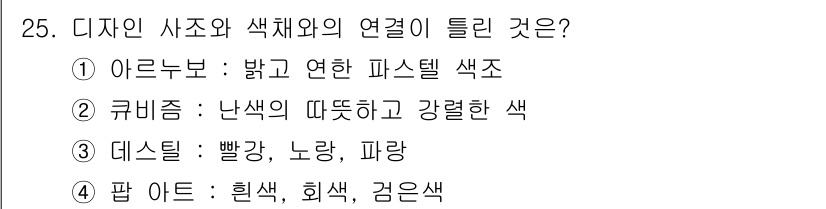 25. 디자인 사조와 색채와의 연결이 틀린 것은?
① 아르누보 : 밝고 연한 파스텔 색조
② 큐비즘 : 난색의 따뜻하고 강렬한 색
③ 데스틸 : 빨강, 노랑, 파랑
④ 팝 아트 : 흰색, 회색, 검은색